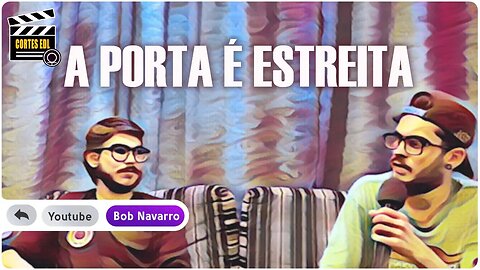 CORTES EDL

A PORTA É ESTREITA

Youtube
Bob Navarro